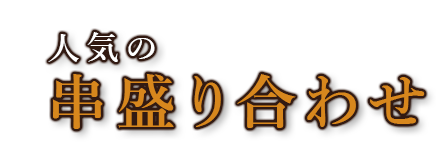 人気の
串盛り合わせ